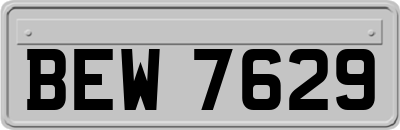 BEW 7629